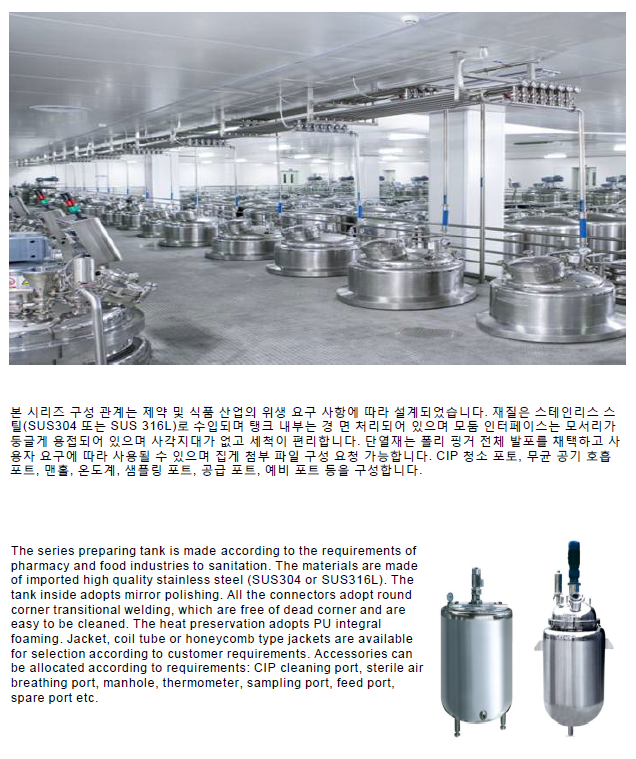 본 시리즈 구성 관계는 제약 및 식품 산업의 위생 요구 사항에 따라 설계되었습니다. 재질은 스테인리스 스틸(SUS304 또는 SUS 316L)로 수입되며 탱크 내부는 경 면 처리되어 있으며 모둠 인터페이스는 모서리가 둥글게 용접되어 있으며 사각지대가 없고 세척이 편리합니다. 단열재는 폴리 핑거 전체 발포를 채택하고 사용자 요구에 따라 사용될 수 있으며 집게 첨부 파일 구성 요청 가능합니다. CIP 청소 포토, 무균 공기 호흡 포트, 맨홀, 온도계, 샘플링 포트, 공급 포트, 예비 포트 등을 구성합니다.

The series preparing tank is made according to the requirements of pharmacy and food industries to sanitation. The materials are made of imported high quality stainless steel (SUS304 or SUS316L). The tank inside adopts mirror polishing. All the connectors adopt round corner transitional welding, which are free of dead corner and are easy to be cleaned. The heat preservation adopts PU integral foaming. Jacket, coil tube or honeycomb type jackets are available for selection according to customer requirements. Accessories can be allocated according to requirements: CIP cleaning port, sterile air breathing port, manhole, thermometer, sampling port, feed port, spare port etc.